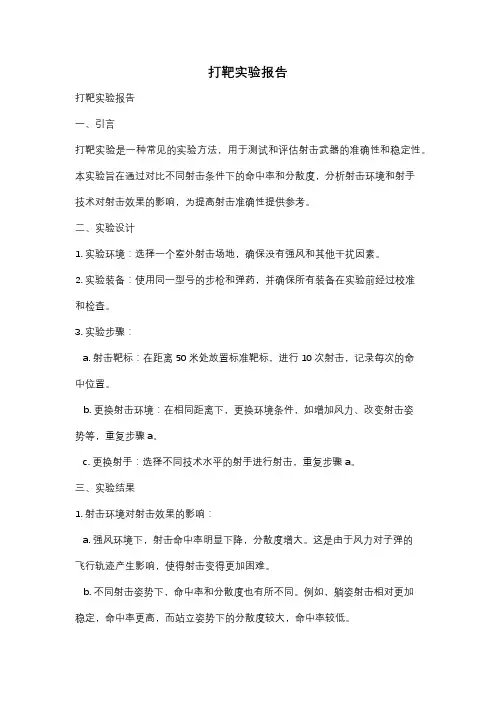 打靶实验报告

打靶实验报告

一、引言

打靶实验是一种常见的实验方法，用于测试和评估射击武器的准确性和稳定性。本实验旨在通过对比不同射击条件下的命中率和分散度，分析射击环境和射手技术对射击效果的影响，为提高射击准确性提供参考。

二、实验设计

1. 实验环境：选择一个室外射击场地，确保没有强风和其他干扰因素。

2. 实验装备：使用同一型号的步枪和弹药，并确保所有装备在实验前经过校准和检查。

3. 实验步骤：

a. 射击靶标：在距离 50 米处放置标准靶标，进行 10 次射击，记录每次的命中位置。

b. 更换射击环境：在相同距离下，更换环境条件，如增加风力、改变射击姿势等，重复步骤 a。

c. 更换射手：选择不同技术水平的射手进行射击，重复步骤 a。

三、实验结果

1. 射击环境对射击效果的影响：

a. 强风环境下，射击命中率明显下降，分散度增大。这是由于风力对子弹的飞行轨迹产生影响，使得射击变得更加困难。

b. 不同射击姿势下，命中率和分散度也有所不同。例如，躺姿射击相对更加稳定，命中率更高，而站立姿势下的分散度较大，命中率较低。